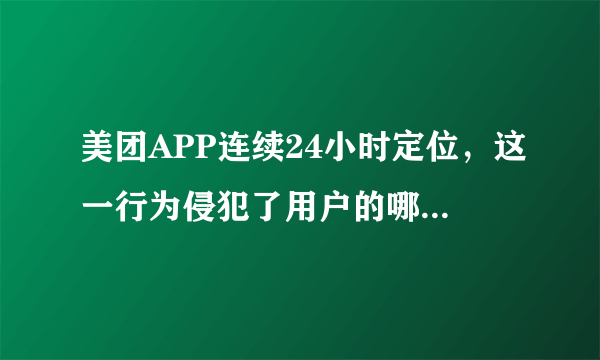 美团APP连续24小时定位，这一行为侵犯了用户的哪...